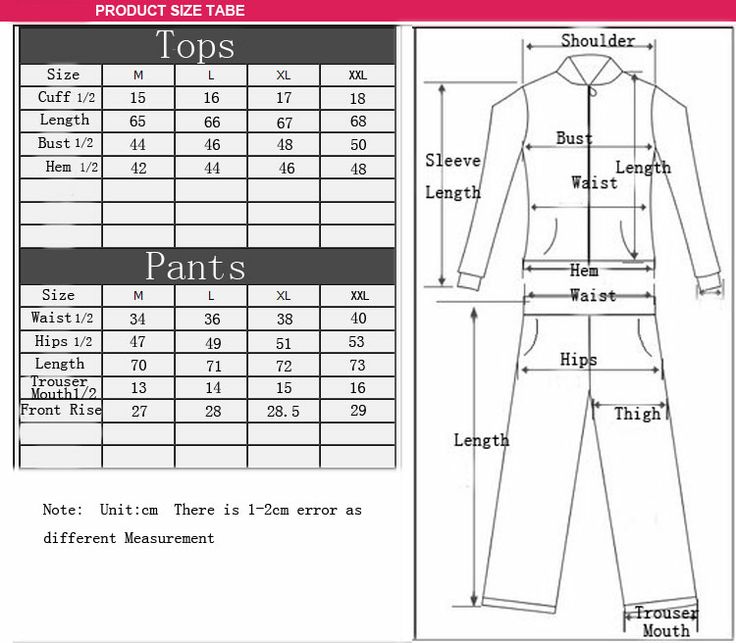 PRODUCT SIZE TABE

Tops

| Size | M | L | XL | XXL |
|---|---|---|---|---|
| Cuff 1/2 | 15 | 16 | 17 | 18 |
| Length | 65 | 66 | 67 | 68 |
| Bust 1/2 | 44 | 46 | 48 | 50 |
| Hem 1/2 | 42 | 44 | 46 | 48 |
| | | | | |
| | | | | |
| | | | | |

Pants

| Size | M | L | XL | XXL |
|---|---|---|---|---|
| Waist 1/2 | 34 | 36 | 38 | 40 |
| Hips 1/2 | 47 | 49 | 51 | 53 |
| Length | 70 | 71 | 72 | 73 |
| Trouser Mouth1/2 | 13 | 14 | 15 | 16 |
| Front Rise | 27 | 28 | 28.5 | 29 |
| | | | | |
| | | | | |

Note: Unit:cm There is 1-2cm error as different Measurement

Shoulder
Bust
Sleeve Length
Length
Waist
Hem
Waist
Hips
Thigh
Length
Trouser Mouth